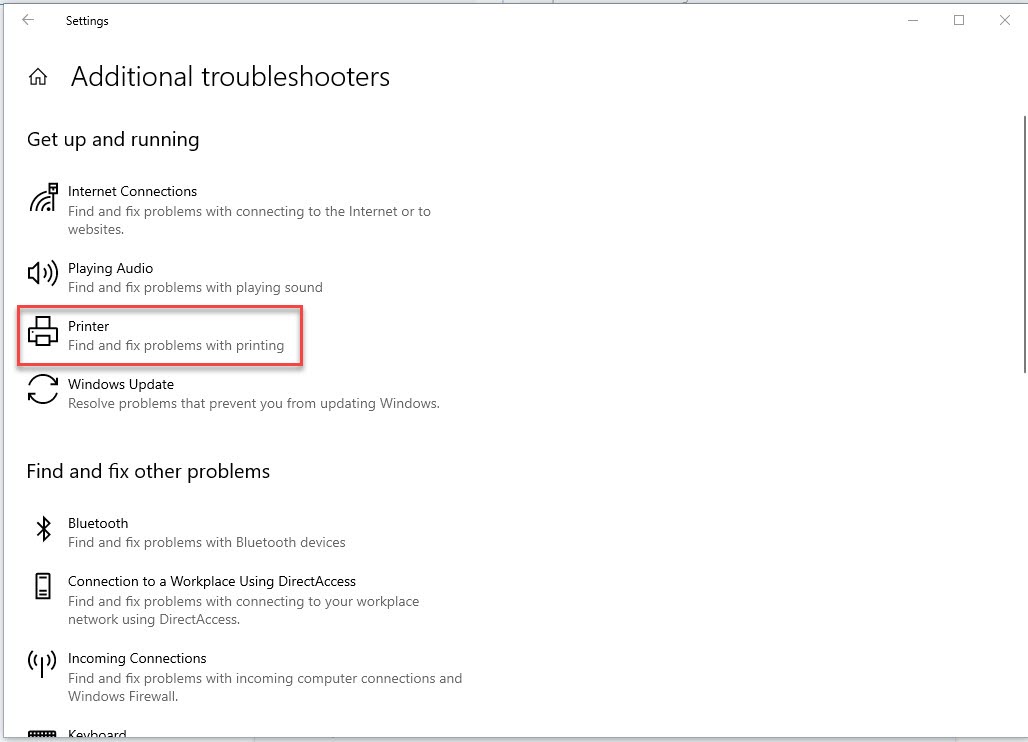 Settings

Additional troubleshooters

Get up and running

Internet Connections
Find and fix problems with connecting to the Internet or to websites.

Playing Audio
Find and fix problems with playing sound

Printer
Find and fix problems with printing

Windows Update
Resolve problems that prevent you from updating Windows.

Find and fix other problems

Bluetooth
Find and fix problems with Bluetooth devices

Connection to a Workplace Using DirectAccess
Find and fix problems with connecting to your workplace network using DirectAccess.

Incoming Connections
Find and fix problems with incoming computer connections and Windows Firewall.

Keyboard